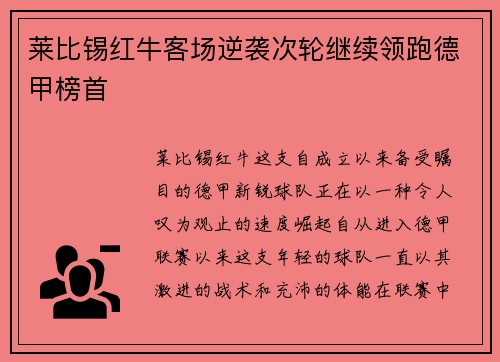 莱比锡红牛客场逆袭次轮继续领跑德甲榜首

莱比锡红牛这支自成立以来备受瞩目的德甲新锐球队正在以一种令人叹为观止的速度崛起自从进入德甲联赛以来这支年轻的球队一直以其激进的战术和充沛的体能在联赛中